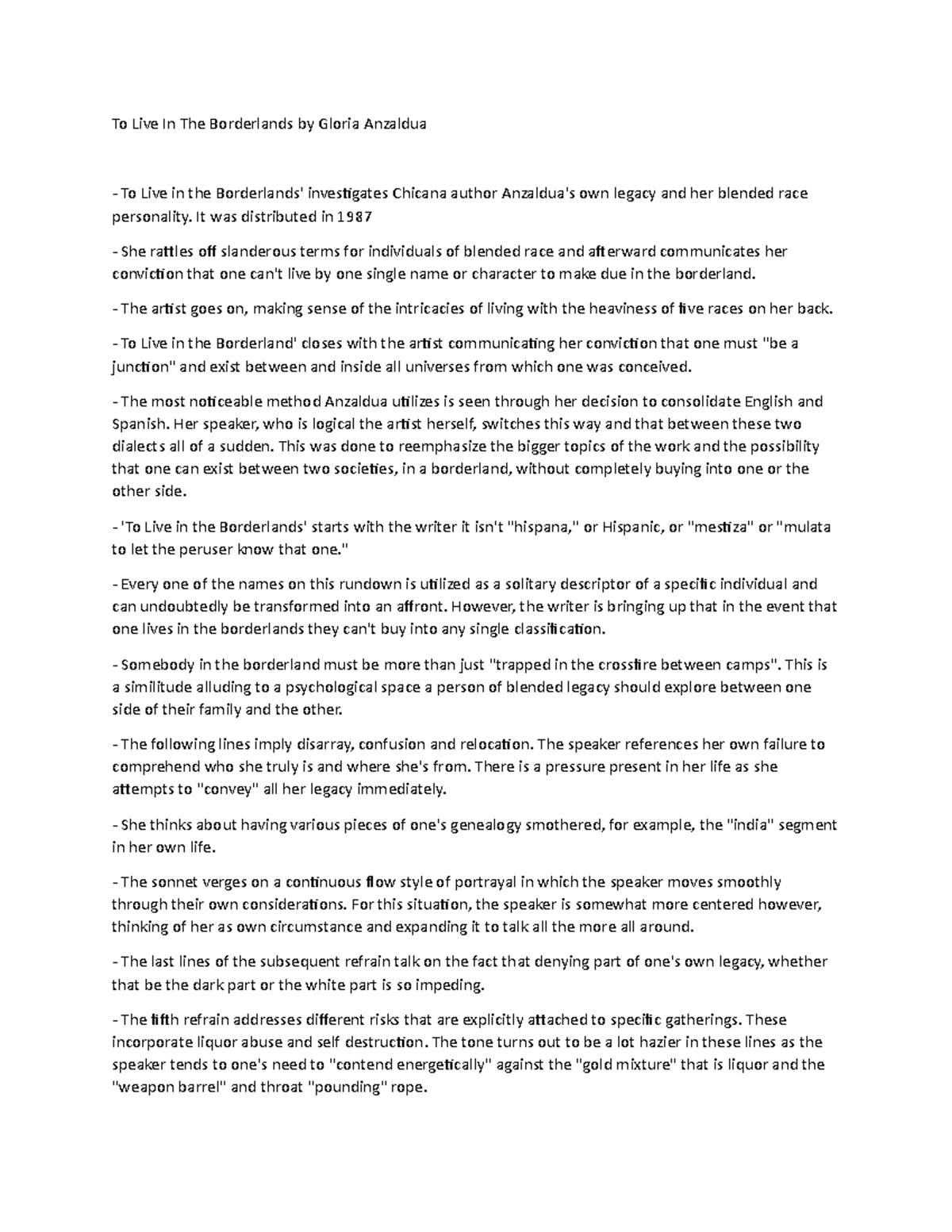 To Live In The Borderlands by Gloria Anzaldua

- To Live in the Borderlands' investigates Chicana author Anzaldua's own legacy and her blended race personality. It was distributed in 1987

- She rattles off slanderous terms for individuals of blended race and afterward communicates her conviction that one can't live by one single name or character to make due in the borderland.

- The artist goes on, making sense of the intricacies of living with the heaviness of five races on her back.

- To Live in the Borderland' closes with the artist communicating her conviction that one must "be a junction" and exist between and inside all universes from which one was conceived.

- The most noticeable method Anzaldua utilizes is seen through her decision to consolidate English and Spanish. Her speaker, who is logical the artist herself, switches this way and that between these two dialects all of a sudden. This was done to reemphasize the bigger topics of the work and the possibility that one can exist between two societies, in a borderland, without completely buying into one or the other side.

- 'To Live in the Borderlands' starts with the writer it isn't "hispana," or Hispanic, or "mestiza" or "mulata to let the peruser know that one."

- Every one of the names on this rundown is utilized as a solitary descriptor of a specific individual and can undoubtedly be transformed into an affront. However, the writer is bringing up that in the event that one lives in the borderlands they can't buy into any single classification.

- Somebody in the borderland must be more than just "trapped in the crossfire between camps". This is a similitude alluding to a psychological space a person of blended legacy should explore between one side of their family and the other.

- The following lines imply disarray, confusion and relocation. The speaker references her own failure to comprehend who she truly is and where she's from. There is a pressure present in her life as she attempts to "convey" all her legacy immediately.

- She thinks about having various pieces of one's genealogy smothered, for example, the "india" segment in her own life.

- The sonnet verges on a continuous flow style of portrayal in which the speaker moves smoothly through their own considerations. For this situation, the speaker is somewhat more centered however, thinking of her as own circumstance and expanding it to talk all the more all around.

- The last lines of the subsequent refrain talk on the fact that denying part of one's own legacy, whether that be the dark part or the white part is so impeding.

- The fifth refrain addresses different risks that are explicitly attached to specific gatherings. These incorporate liquor abuse and self destruction. The tone turns out to be a lot hazier in these lines as the speaker tends to one's need to "contend energetically" against the "gold mixture" that is liquor and the "weapon barrel" and throat "pounding" rope.